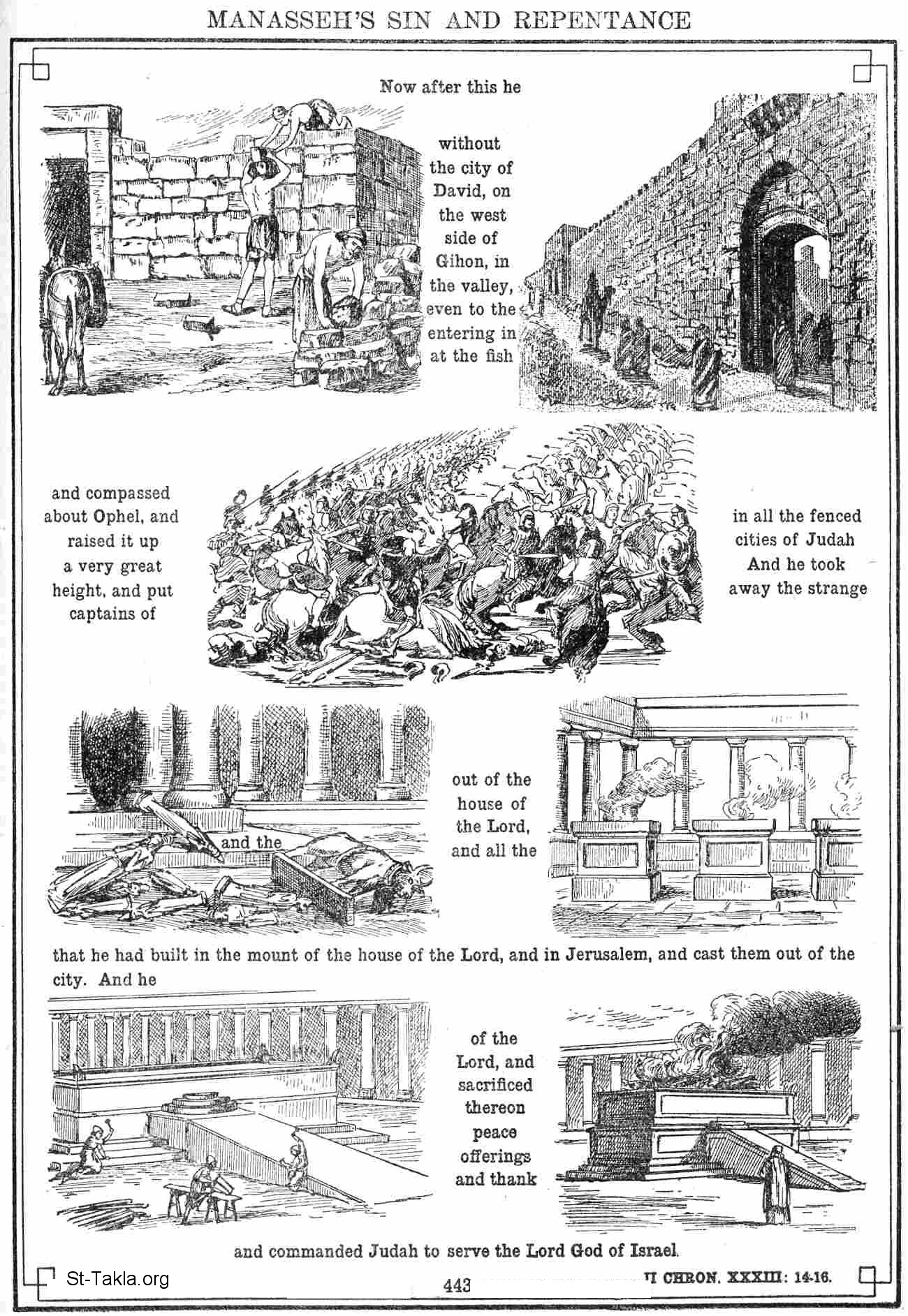 MANASSEH'S SIN AND REPENTANCE

Now after this he

without the city of David, on the west side of Gihon, in the valley, even to the entering in at the fish

and compassed about Ophel, and raised it up a very great height, and put captains of

in all the fenced cities of Judah And he took away the strange

and the

out of the house of the Lord, and all the

that he had built in the mount of the house of the Lord, and in Jerusalem, and cast them out of the city. And he

of the Lord, and sacrificed thereon peace offerings and thank

and commanded Judah to serve the Lord God of Israel.

St-Takla.org

443

II CHRON. XXXIII: 14-16.